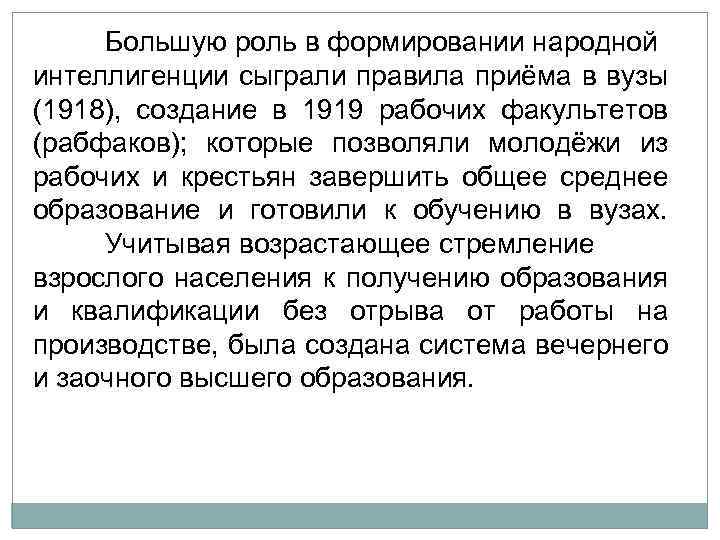 Большую роль в формировании народной интеллигенции сыграли правила приёма в вузы (1918), создание в 1919 рабочих факультетов (рабфаков); которые позволяли молодёжи из рабочих и крестьян завершить общее среднее образование и готовили к обучению в вузах.

Учитывая возрастающее стремление взрослого населения к получению образования и квалификации без отрыва от работы на производстве, была создана система вечернего и заочного высшего образования.